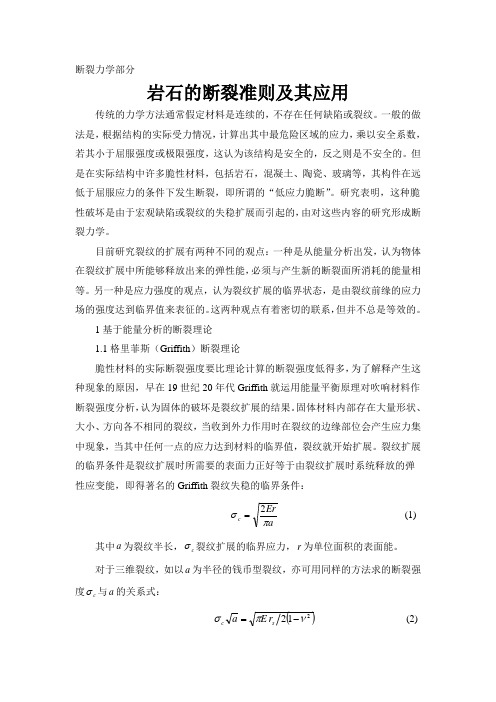 断裂力学部分

岩石的断裂准则及其应用

传统的力学方法通常假定材料是连续的，不存在任何缺陷或裂纹。一般的做法是，根据结构的实际受力情况，计算出其中最危险区域的应力，乘以安全系数，若其小于屈服强度或极限强度，这认为该结构是安全的，反之则是不安全的。但是在实际结构中许多脆性材料，包括岩石，混凝土、陶瓷、玻璃等，其构件在远低于屈服应力的条件下发生断裂，即所谓的“低应力脆断”。研究表明，这种脆性破坏是由于宏观缺陷或裂纹的失稳扩展而引起的，由对这些内容的研究形成断裂力学。

目前研究裂纹的扩展有两种不同的观点：一种是从能量分析出发，认为物体在裂纹扩展中所能够释放出来的弹性能，必须与产生新的断裂面所消耗的能量相等。另一种是应力强度的观点，认为裂纹扩展的临界状态，是由裂纹前缘的应力场的强度达到临界值来表征的。这两种观点有着密切的联系，但并不总是等效的。

1 基于能量分析的断裂理论

1.1 格里菲斯（Griffith）断裂理论

脆性材料的实际断裂强度要比理论计算的断裂强度低得多，为了解释产生这种现象的原因，早在 19 世纪 20 年代 Griffith 就运用能量平衡原理对吹响材料作断裂强度分析，认为固体的破坏是裂纹扩展的结果。固体材料内部存在大量形状、大小、方向各不相同的裂纹，当收到外力作用时在裂纹的边缘部位会产生应力集中现象，当其中任何一点的应力达到材料的临界值，裂纹就开始扩展。裂纹扩展的临界条件是裂纹扩展时所需要的表面力正好等于由裂纹扩展时系统释放的弹性应变能，即得著名的 Griffith 裂纹失稳的临界条件：

$\sigma_c = \sqrt{\frac{2Er}{\pi a}}$ (1)

其中 $a$ 为裂纹半长，$\sigma_c$ 裂纹扩展的临界应力，$r$ 为单位面积的表面能。

对于三维裂纹，如以 $a$ 为半径的钱币型裂纹，亦可用同样的方法求的断裂强度 $\sigma_c$ 与 $a$ 的关系式：

$\sigma_c\sqrt{a} = \sqrt{\pi E r_s / 2(1-\nu^2)}$ (2)